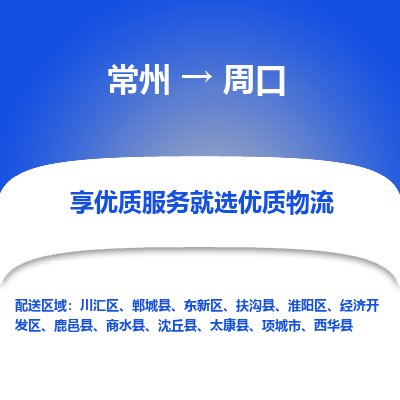 常州 → 周口

享优质服务就选优质物流

配送区域：川汇区、郸城县、东新区、扶沟县、淮阳区、经济开发区、鹿邑县、商水县、沈丘县、太康县、项城市、西华县